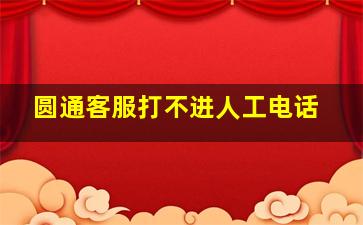 圆通客服打不进人工电话